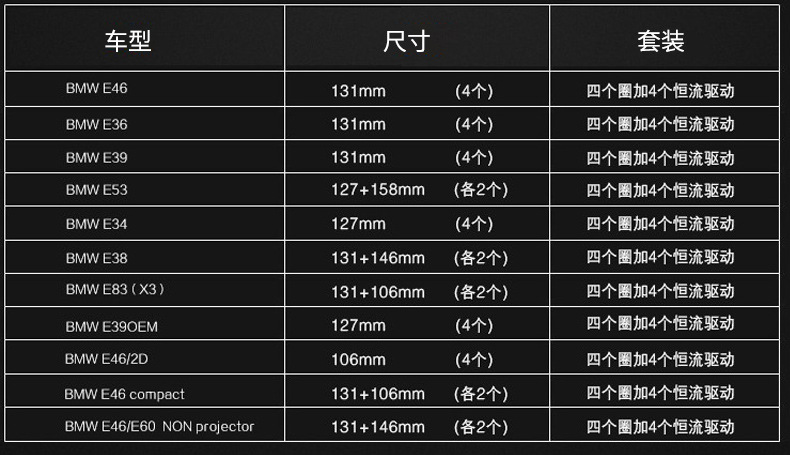 | 车型 | 尺寸 | 套装 |
|---|---|---|
| BMW E46 | 131mm (4个) | 四个圈加4个恒流驱动 |
| BMW E36 | 131mm (4个) | 四个圈加4个恒流驱动 |
| BMW E39 | 131mm (4个) | 四个圈加4个恒流驱动 |
| BMW E53 | 127+158mm (各2个) | 四个圈加4个恒流驱动 |
| BMW E34 | 127mm (4个) | 四个圈加4个恒流驱动 |
| BMW E38 | 131+146mm (各2个) | 四个圈加4个恒流驱动 |
| BMW E83（X3） | 131+106mm (各2个) | 四个圈加4个恒流驱动 |
| BMW E39OEM | 127mm (4个) | 四个圈加4个恒流驱动 |
| BMW E46/2D | 106mm (4个) | 四个圈加4个恒流驱动 |
| BMW E46 compact | 131+106mm (各2个) | 四个圈加4个恒流驱动 |
| BMW E46/E60 NON projector | 131+146mm (各2个) | 四个圈加4个恒流驱动 |